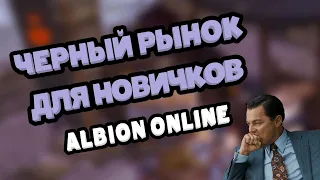 ЧЕРНЫЙ РЫНОК
ДЛЯ НОВИЧКОВ
ALBION ONLINE